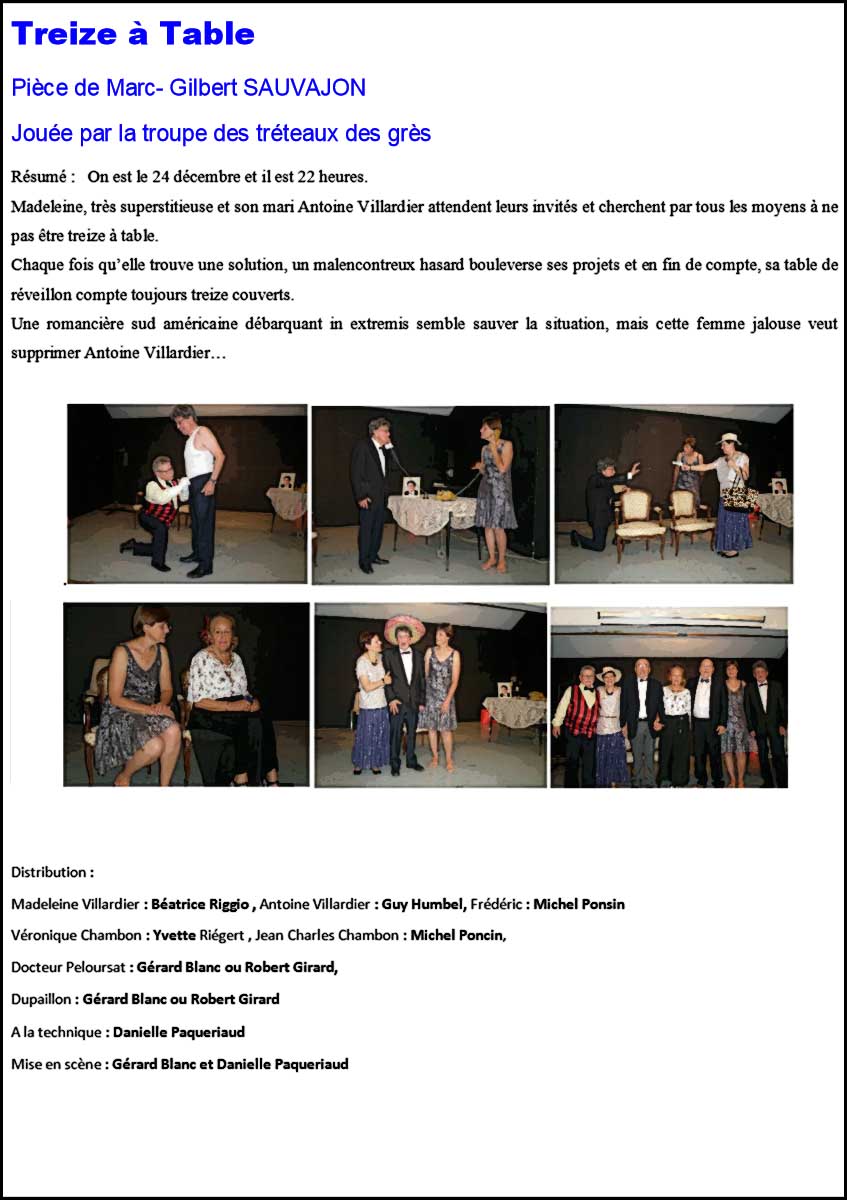 Treize à Table

Pièce de Marc- Gilbert SAUVAJON

Jouée par la troupe des tréteaux des grès

Résumé : On est le 24 décembre et il est 22 heures.

Madeleine, très superstitieuse et son mari Antoine Villardier attendent leurs invités et cherchent par tous les moyens à ne pas être treize à table.

Chaque fois qu'elle trouve une solution, un malencontreux hasard bouleverse ses projets et en fin de compte, sa table de réveillon compte toujours treize couverts.

Une romancière sud américaine débarquant in extremis semble sauver la situation, mais cette femme jalouse veut supprimer Antoine Villardier…

Distribution :

Madeleine Villardier : Béatrice Riggio , Antoine Villardier : Guy Humbel, Frédéric : Michel Ponsin

Véronique Chambon : Yvette Riégert , Jean Charles Chambon : Michel Poncin,

Docteur Peloursat : Gérard Blanc ou Robert Girard,

Dupaillon : Gérard Blanc ou Robert Girard

A la technique : Danielle Paqueriaud

Mise en scène : Gérard Blanc et Danielle Paqueriaud